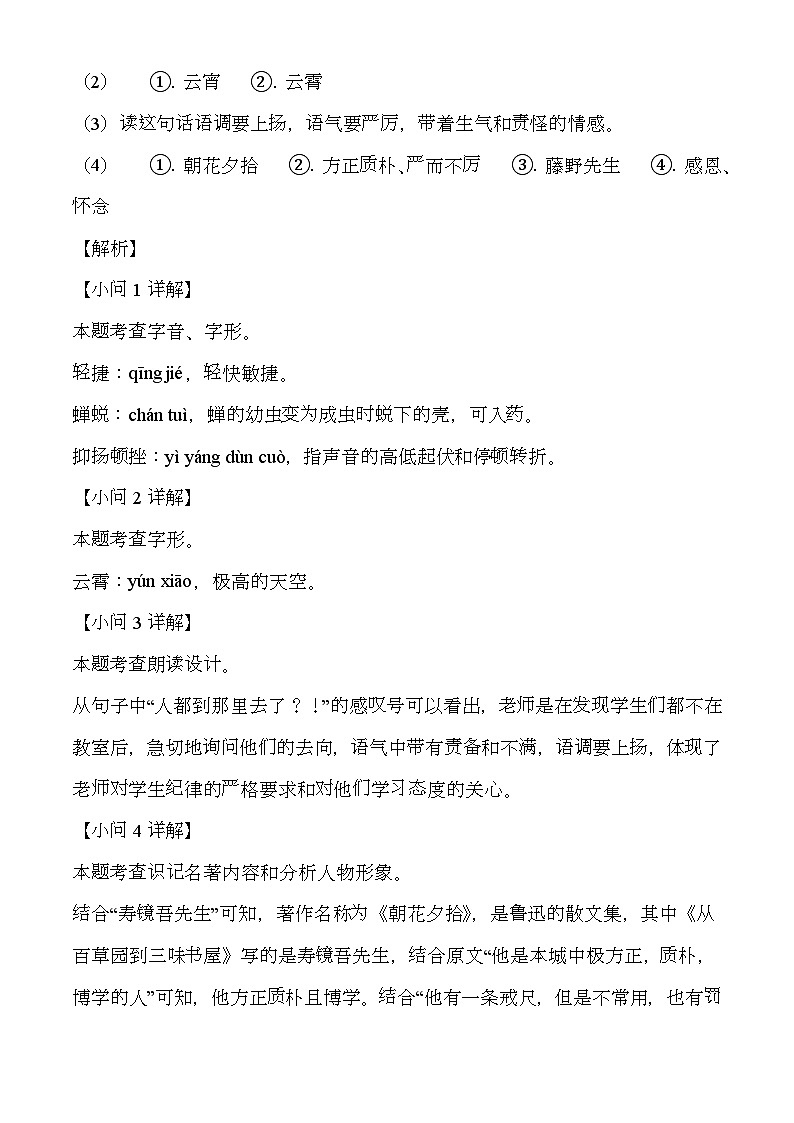 （2）　①. 云宵　②. 云霄

（3）读这句话语调要上扬，语气要严厉，带着生气和责怪的情感。

（4）　①. 朝花夕拾　②. 方正质朴、严而不厉　③. 藤野先生　④. 感恩、怀念

【解析】

【小问 1 详解】

本题考查字音、字形。

轻捷：qīng jié，轻快敏捷。

蝉蜕：chán tuì，蝉的幼虫变为成虫时蜕下的壳，可入药。

抑扬顿挫：yì yáng dùn cuò，指声音的高低起伏和停顿转折。

【小问 2 详解】

本题考查字形。

云霄：yún xiāo，极高的天空。

【小问 3 详解】

本题考查朗读设计。

从句子中“人都到那里去了？！”的感叹号可以看出，老师是在发现学生们都不在教室后，急切地询问他们的去向，语气中带有责备和不满，语调要上扬，体现了老师对学生纪律的严格要求和对他们学习态度的关心。

【小问 4 详解】

本题考查识记名著内容和分析人物形象。

结合“寿镜吾先生”可知，著作名称为《朝花夕拾》，是鲁迅的散文集，其中《从百草园到三味书屋》写的是寿镜吾先生，结合原文“他是本城中极方正，质朴，博学的人”可知，他方正质朴且博学。结合“他有一条戒尺，但是不常用，也有罚